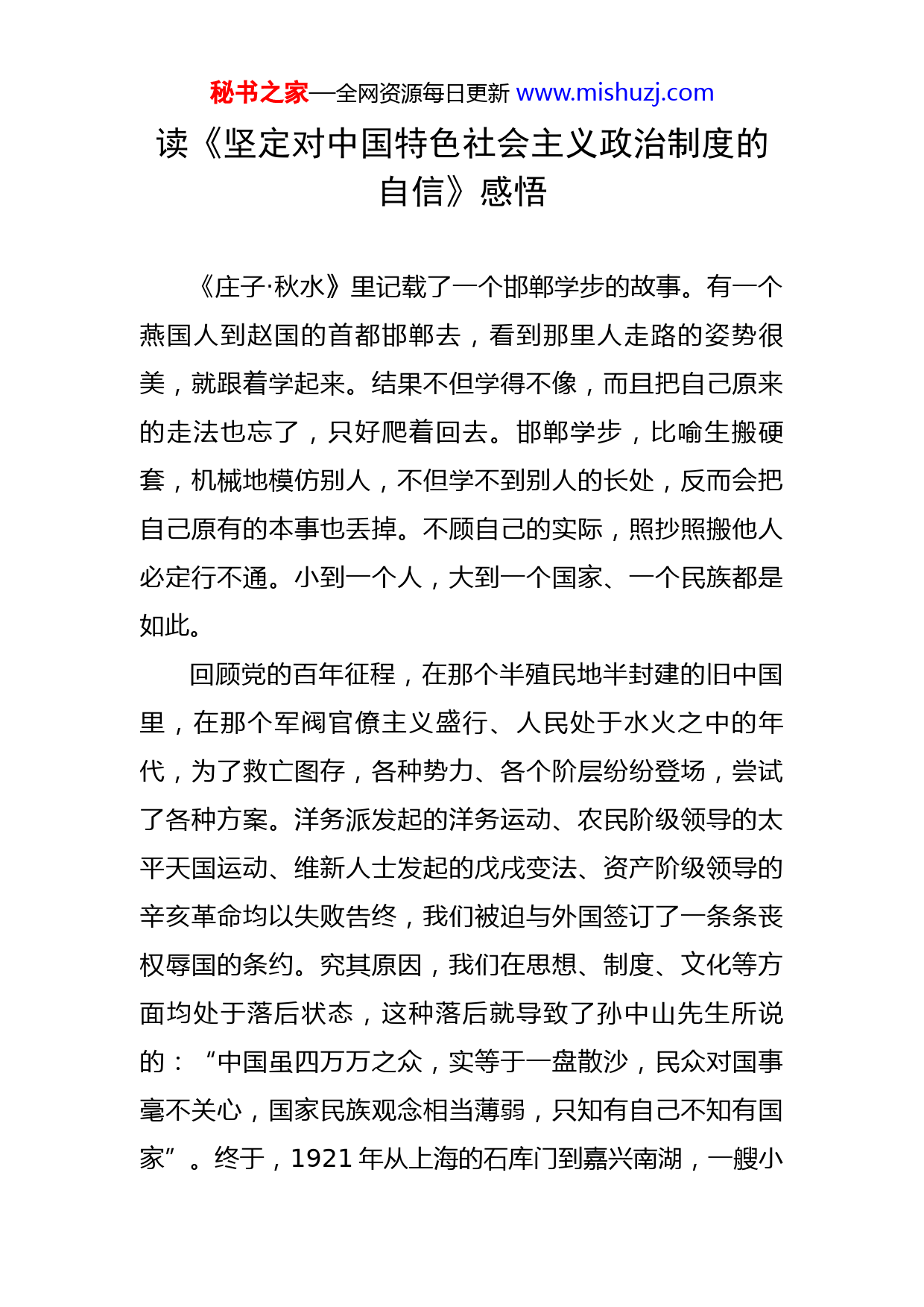 秘书之家—全网资源每日更新 www.mishuzj.com

读《坚定对中国特色社会主义政治制度的自信》感悟

《庄子·秋水》里记载了一个邯郸学步的故事。有一个燕国人到赵国的首都邯郸去，看到那里人走路的姿势很美，就跟着学起来。结果不但学得不像，而且把自己原来的走法也忘了，只好爬着回去。邯郸学步，比喻生搬硬套，机械地模仿别人，不但学不到别人的长处，反而会把自己原有的本事也丢掉。不顾自己的实际，照抄照搬他人必定行不通。小到一个人，大到一个国家、一个民族都是如此。

回顾党的百年征程，在那个半殖民地半封建的旧中国里，在那个军阀官僚主义盛行、人民处于水火之中的年代，为了救亡图存，各种势力、各个阶层纷纷登场，尝试了各种方案。洋务派发起的洋务运动、农民阶级领导的太平天国运动、维新人士发起的戊戌变法、资产阶级领导的辛亥革命均以失败告终，我们被迫与外国签订了一条条丧权辱国的条约。究其原因，我们在思想、制度、文化等方面均处于落后状态，这种落后就导致了孙中山先生所说的：“中国虽四万万之众，实等于一盘散沙，民众对国事毫不关心，国家民族观念相当薄弱，只知有自己不知有国家”。终于，1921 年从上海的石库门到嘉兴南湖，一艘小